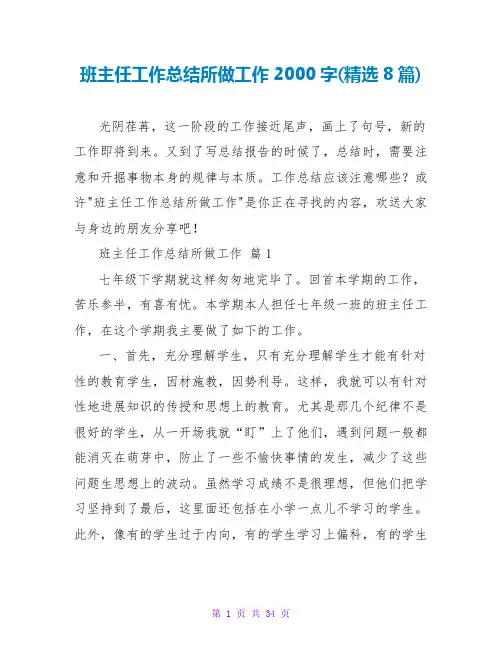 班主任工作总结所做工作 2000 字(精选 8 篇)

光阴荏苒，这一阶段的工作接近尾声，画上了句号，新的工作即将到来。又到了写总结报告的时候了，总结时，需要注意和开掘事物本身的规律与本质。工作总结应该注意哪些？或许"班主任工作总结所做工作"是你正在寻找的内容，欢送大家与身边的朋友分享吧！

班主任工作总结所做工作 篇 1

七年级下学期就这样匆匆地完毕了。回首本学期的工作，苦乐参半，有喜有忧。本学期本人担任七年级一班的班主任工作，在这个学期我主要做了如下的工作。

一、首先，充分理解学生，只有充分理解学生才能有针对性的教育学生，因材施教，因势利导。这样，我就可以有针对性地进展知识的传授和思想上的教育。尤其是那几个纪律不是很好的学生，从一开场我就“盯”上了他们，遇到问题一般都能消灭在萌芽中，防止了一些不愉快事情的发生，减少了这些问题生思想上的波动。虽然学习成绩不是很理想，但他们把学习坚持到了最后，这里面还包括在小学一点儿不学习的学生。此外，像有的学生过于内向，有的学生学习上偏科，有的学生

第 1 页 共 34 页